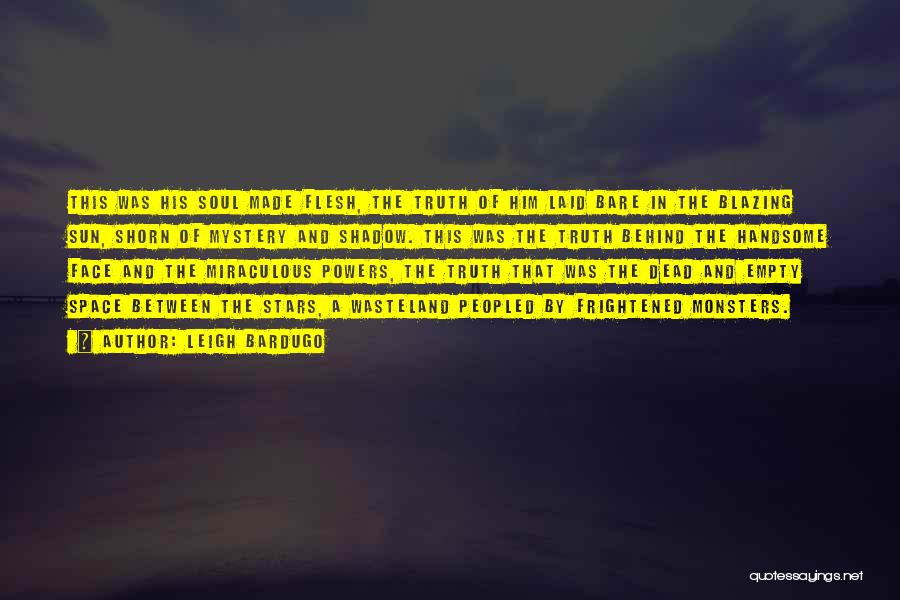 THIS WAS HIS SOUL MADE FLESH, THE TRUTH OF HIM LAID BARE IN THE BLAZING SUN, SHORN OF MYSTERY AND SHADOW. THIS WAS THE TRUTH BEHIND THE HANDSOME FACE AND THE MIRACULOUS POWERS, THE TRUTH THAT WAS THE DEAD AND EMPTY SPACE BETWEEN THE STARS, A WASTELAND PEOPLED BY FRIGHTENED MONSTERS.

? AUTHOR: LEIGH BARDUGO

quotessayings.net